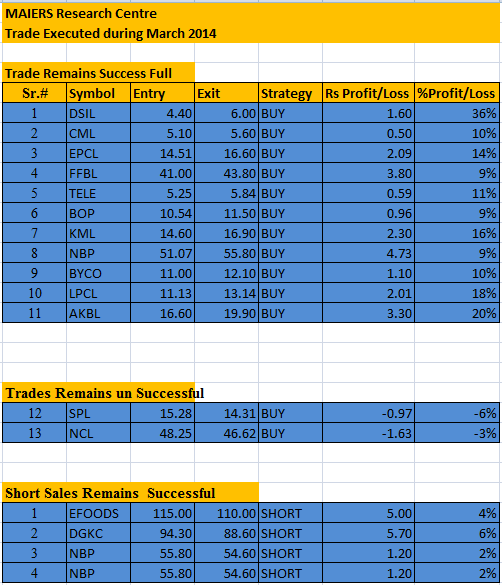 MAIERS Research Centre
Trade Executed during March 2014

Trade Remains Success Full

| Sr.# | Symbol | Entry | Exit | Strategy | Rs Profit/Loss | %Profit/Loss |
|---|---|---|---|---|---|---|
| 1 | DSIL | 4.40 | 6.00 | BUY | 1.60 | 36% |
| 2 | CML | 5.10 | 5.60 | BUY | 0.50 | 10% |
| 3 | EPCL | 14.51 | 16.60 | BUY | 2.09 | 14% |
| 4 | FFBL | 41.00 | 43.80 | BUY | 3.80 | 9% |
| 5 | TELE | 5.25 | 5.84 | BUY | 0.59 | 11% |
| 6 | BOP | 10.54 | 11.50 | BUY | 0.96 | 9% |
| 7 | KML | 14.60 | 16.90 | BUY | 2.30 | 16% |
| 8 | NBP | 51.07 | 55.80 | BUY | 4.73 | 9% |
| 9 | BYCO | 11.00 | 12.10 | BUY | 1.10 | 10% |
| 10 | LPCL | 11.13 | 13.14 | BUY | 2.01 | 18% |
| 11 | AKBL | 16.60 | 19.90 | BUY | 3.30 | 20% |

Trades Remains un Successful

| 12 | SPL | 15.28 | 14.31 | BUY | -0.97 | -6% |
|---|---|---|---|---|---|---|
| 13 | NCL | 48.25 | 46.62 | BUY | -1.63 | -3% |

Short Sales Remains Successful

| 1 | EFOODS | 115.00 | 110.00 | SHORT | 5.00 | 4% |
|---|---|---|---|---|---|---|
| 2 | DGKC | 94.30 | 88.60 | SHORT | 5.70 | 6% |
| 3 | NBP | 55.80 | 54.60 | SHORT | 1.20 | 2% |
| 4 | NBP | 55.80 | 54.60 | SHORT | 1.20 | 2% |